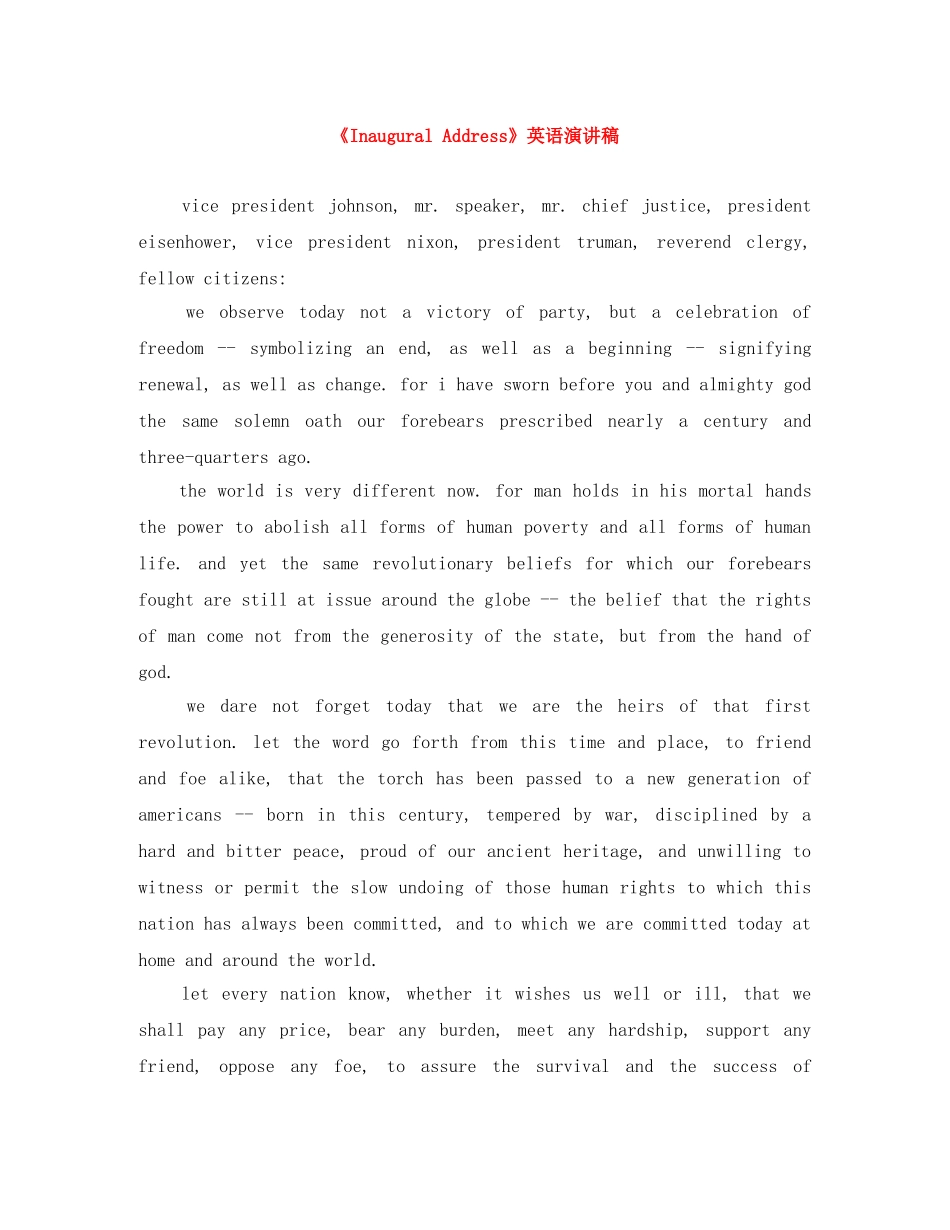 《Inaugural Address》英语演讲稿

vice president johnson, mr. speaker, mr. chief justice, president eisenhower, vice president nixon, president truman, reverend clergy, fellow citizens:

we observe today not a victory of party, but a celebration of freedom -- symbolizing an end, as well as a beginning -- signifying renewal, as well as change. for i have sworn before you and almighty god the same solemn oath our forebears prescribed nearly a century and three-quarters ago.

the world is very different now. for man holds in his mortal hands the power to abolish all forms of human poverty and all forms of human life. and yet the same revolutionary beliefs for which our forebears fought are still at issue around the globe -- the belief that the rights of man come not from the generosity of the state, but from the hand of god.

we dare not forget today that we are the heirs of that first revolution. let the word go forth from this time and place, to friend and foe alike, that the torch has been passed to a new generation of americans -- born in this century, tempered by war, disciplined by a hard and bitter peace, proud of our ancient heritage, and unwilling to witness or permit the slow undoing of those human rights to which this nation has always been committed, and to which we are committed today at home and around the world.

let every nation know, whether it wishes us well or ill, that we shall pay any price, bear any burden, meet any hardship, support any friend, oppose any foe, to assure the survival and the success of